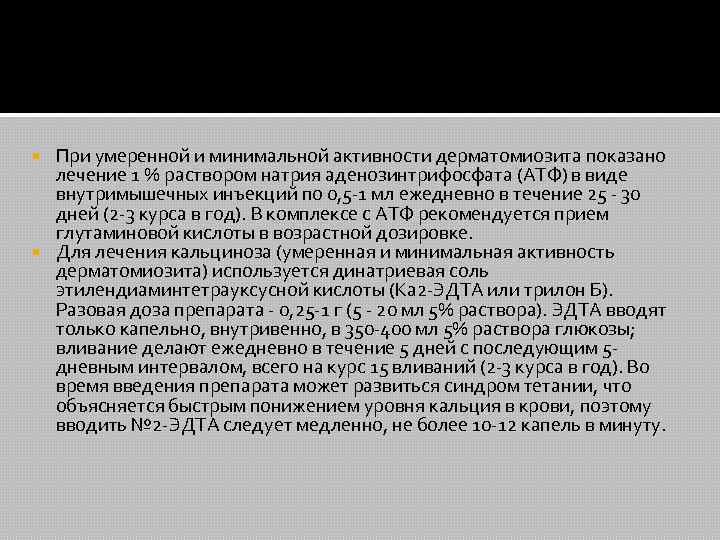 При умеренной и минимальной активности дерматомиозита показано лечение 1 % раствором натрия аденозинтрифосфата (АТФ) в виде внутримышечных инъекций по 0,5-1 мл ежедневно в течение 25 - 30 дней (2-3 курса в год). В комплексе с АТФ рекомендуется прием глутаминовой кислоты в возрастной дозировке.

Для лечения кальциноза (умеренная и минимальная активность дерматомиозита) используется динатриевая соль этилендиаминтетрауксусной кислоты (Ка2-ЭДТА или трилон Б). Разовая доза препарата - 0,25-1 г (5 - 20 мл 5% раствора). ЭДТА вводят только капельно, внутривенно, в 350-400 мл 5% раствора глюкозы; вливание делают ежедневно в течение 5 дней с последующим 5-дневным интервалом, всего на курс 15 вливаний (2-3 курса в год). Во время введения препарата может развиться синдром тетании, что объясняется быстрым понижением уровня кальция в крови, поэтому вводить №2-ЭДТА следует медленно, не более 10-12 капель в минуту.